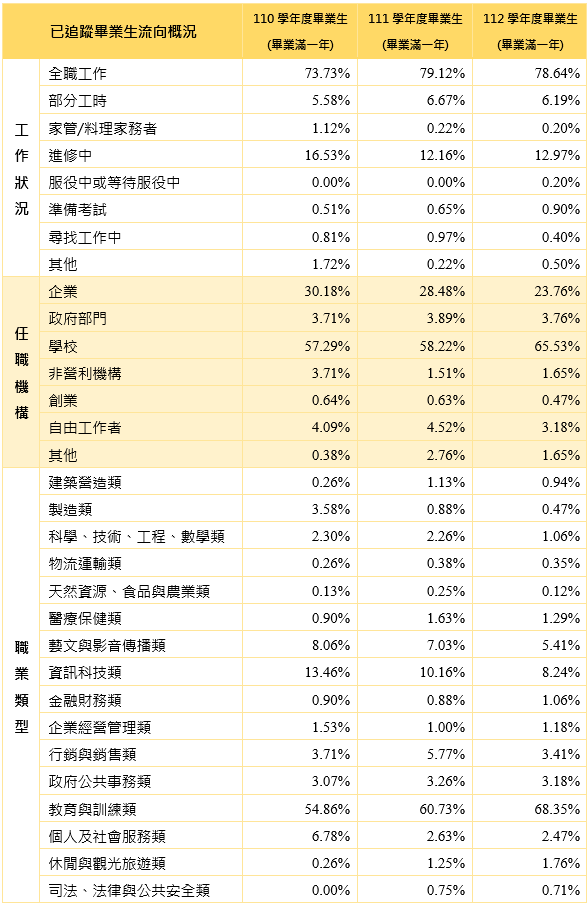 | 已追蹤畢業生流向概況 | | 110 學年度畢業生 (畢業滿一年) | 111 學年度畢業生 (畢業滿一年) | 112 學年度畢業生 (畢業滿一年) |
|---|---|---|---|---|
| 工作狀況 | 全職工作 | 73.73% | 79.12% | 78.64% |
| | 部分工時 | 5.58% | 6.67% | 6.19% |
| | 家管/料理家務者 | 1.12% | 0.22% | 0.20% |
| | 進修中 | 16.53% | 12.16% | 12.97% |
| | 服役中或等待服役中 | 0.00% | 0.00% | 0.20% |
| | 準備考試 | 0.51% | 0.65% | 0.90% |
| | 尋找工作中 | 0.81% | 0.97% | 0.40% |
| | 其他 | 1.72% | 0.22% | 0.50% |
| 任職機構 | 企業 | 30.18% | 28.48% | 23.76% |
| | 政府部門 | 3.71% | 3.89% | 3.76% |
| | 學校 | 57.29% | 58.22% | 65.53% |
| | 非營利機構 | 3.71% | 1.51% | 1.65% |
| | 創業 | 0.64% | 0.63% | 0.47% |
| | 自由工作者 | 4.09% | 4.52% | 3.18% |
| | 其他 | 0.38% | 2.76% | 1.65% |
| 職業類型 | 建築營造類 | 0.26% | 1.13% | 0.94% |
| | 製造類 | 3.58% | 0.88% | 0.47% |
| | 科學、技術、工程、數學類 | 2.30% | 2.26% | 1.06% |
| | 物流運輸類 | 0.26% | 0.38% | 0.35% |
| | 天然資源、食品與農業類 | 0.13% | 0.25% | 0.12% |
| | 醫療保健類 | 0.90% | 1.63% | 1.29% |
| | 藝文與影音傳播類 | 8.06% | 7.03% | 5.41% |
| | 資訊科技類 | 13.46% | 10.16% | 8.24% |
| | 金融財務類 | 0.90% | 0.88% | 1.06% |
| | 企業經營管理類 | 1.53% | 1.00% | 1.18% |
| | 行銷與銷售類 | 3.71% | 5.77% | 3.41% |
| | 政府公共事務類 | 3.07% | 3.26% | 3.18% |
| | 教育與訓練類 | 54.86% | 60.73% | 68.35% |
| | 個人及社會服務類 | 6.78% | 2.63% | 2.47% |
| | 休閒與觀光旅遊類 | 0.26% | 1.25% | 1.76% |
| | 司法、法律與公共安全類 | 0.00% | 0.75% | 0.71% |